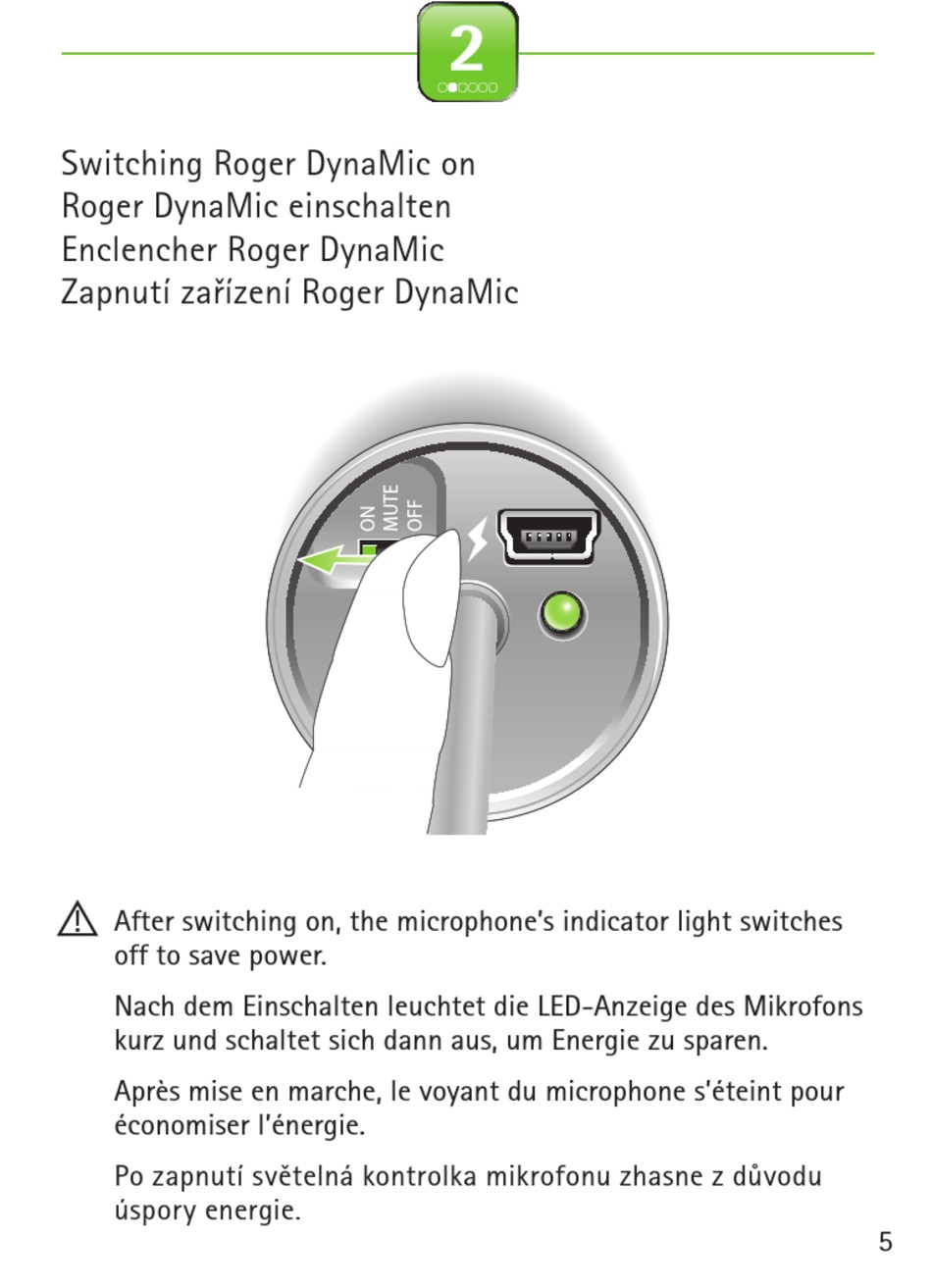 2

Switching Roger DynaMic on
Roger DynaMic einschalten
Enclencher Roger DynaMic
Zapnutí zařízení Roger DynaMic

ON
MUTE
OFF

After switching on, the microphone's indicator light switches off to save power.

Nach dem Einschalten leuchtet die LED-Anzeige des Mikrofons kurz und schaltet sich dann aus, um Energie zu sparen.

Après mise en marche, le voyant du microphone s'éteint pour économiser l'énergie.

Po zapnutí světelná kontrolka mikrofonu zhasne z důvodu úspory energie.

5